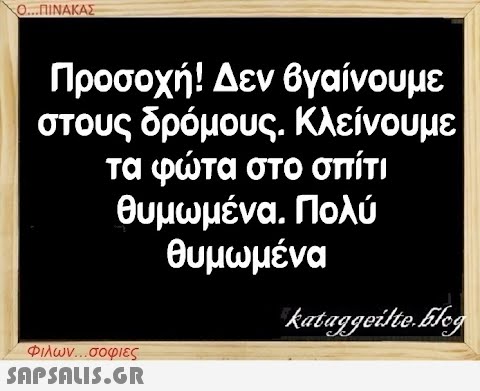 Ο...ΠΙΝΑΚΑΣ

Προσοχή! Δεν βγαίνουμε στους δρόμους. Κλείνουμε τα φώτα στο σπίτι θυμωμένα. Πολύ θυμωμένα

kataggeilte.blog

Φιλων...σοφιες

SAPSALIS.GR